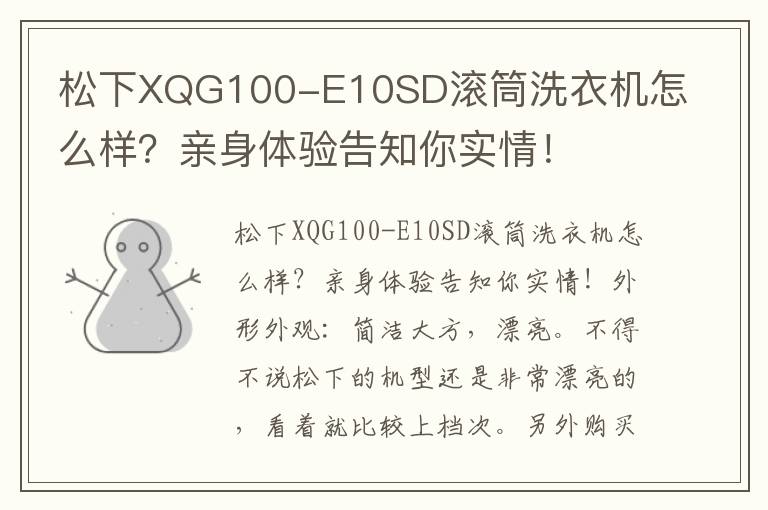 松下XQG100-E10SD滚筒洗衣机怎么样？亲身体验告知你实情！

松下XQG100-E10SD滚筒洗衣机怎么样？亲身体验告知你实情！外形外观：简洁大方，漂亮。不得不说松下的机型还是非常漂亮的，看着就比较上档次。另外购买